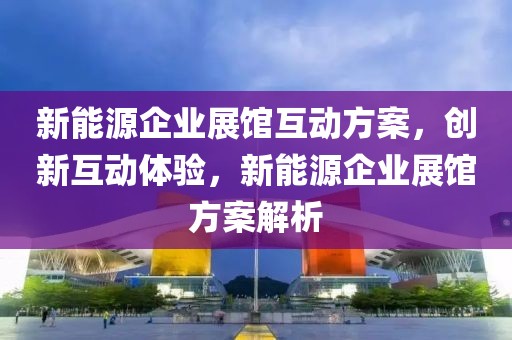 新能源企业展馆互动方案，创新互动体验，新能源企业展馆方案解析